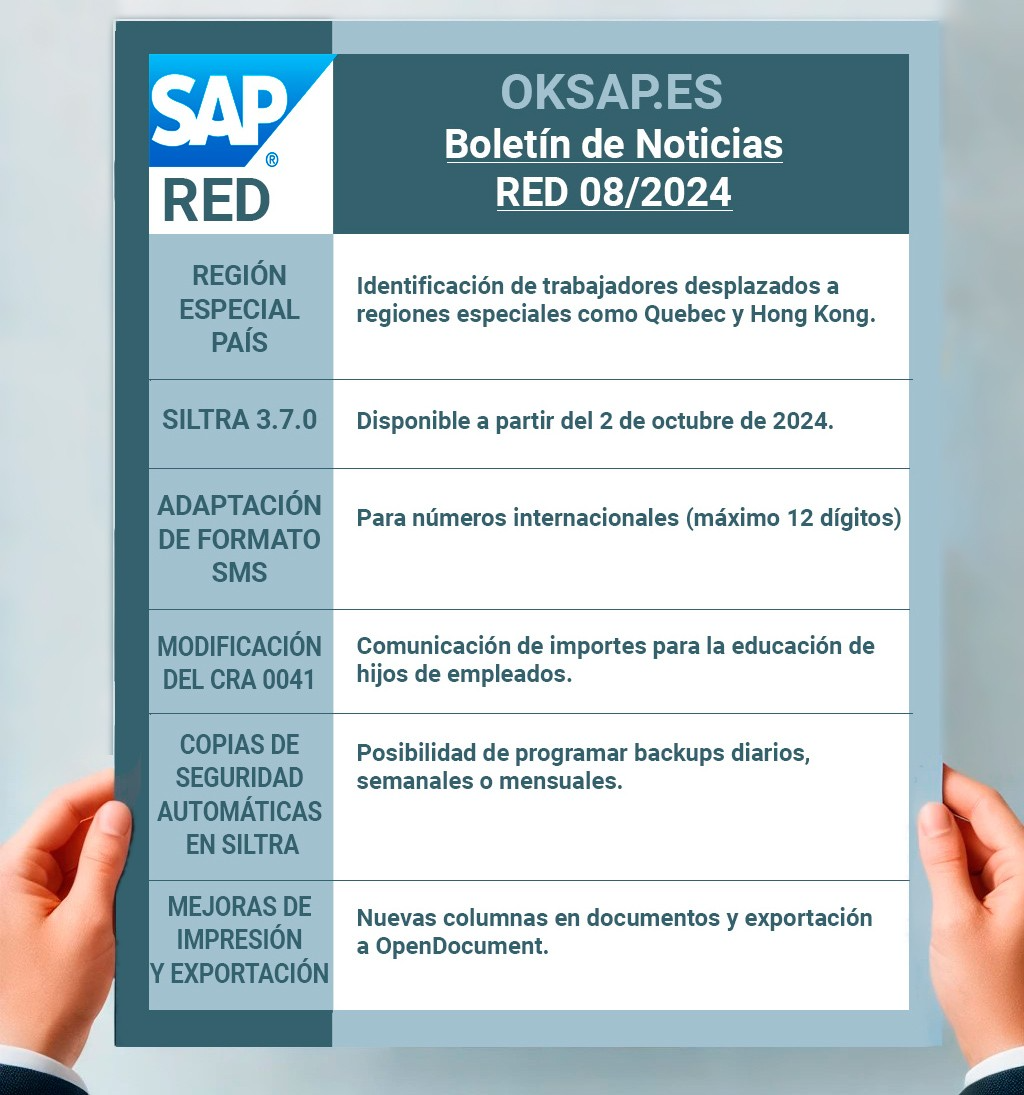 SAP®
RED

OKSAP.ES
Boletín de Noticias
RED 08/2024

| | |
|---|---|
| REGIÓN ESPECIAL PAÍS | Identificación de trabajadores desplazados a regiones especiales como Quebec y Hong Kong. |
| SILTRA 3.7.0 | Disponible a partir del 2 de octubre de 2024. |
| ADAPTACIÓN DE FORMATO SMS | Para números internacionales (máximo 12 dígitos) |
| MODIFICACIÓN DEL CRA 0041 | Comunicación de importes para la educación de hijos de empleados. |
| COPIAS DE SEGURIDAD AUTOMÁTICAS EN SILTRA | Posibilidad de programar backups diarios, semanales o mensuales. |
| MEJORAS DE IMPRESIÓN Y EXPORTACIÓN | Nuevas columnas en documentos y exportación a OpenDocument. |